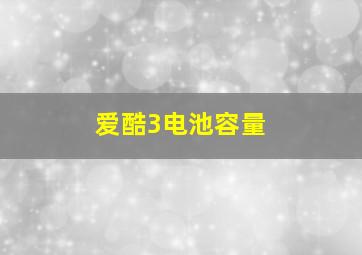 爱酷3电池容量